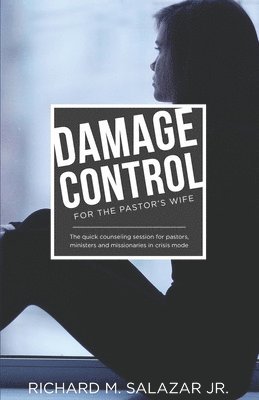 DAMAGE CONTROL

FOR THE PASTOR'S WIFE

The quick counseling session for pastors, ministers and missionaries in crisis mode

RICHARD M. SALAZAR JR.